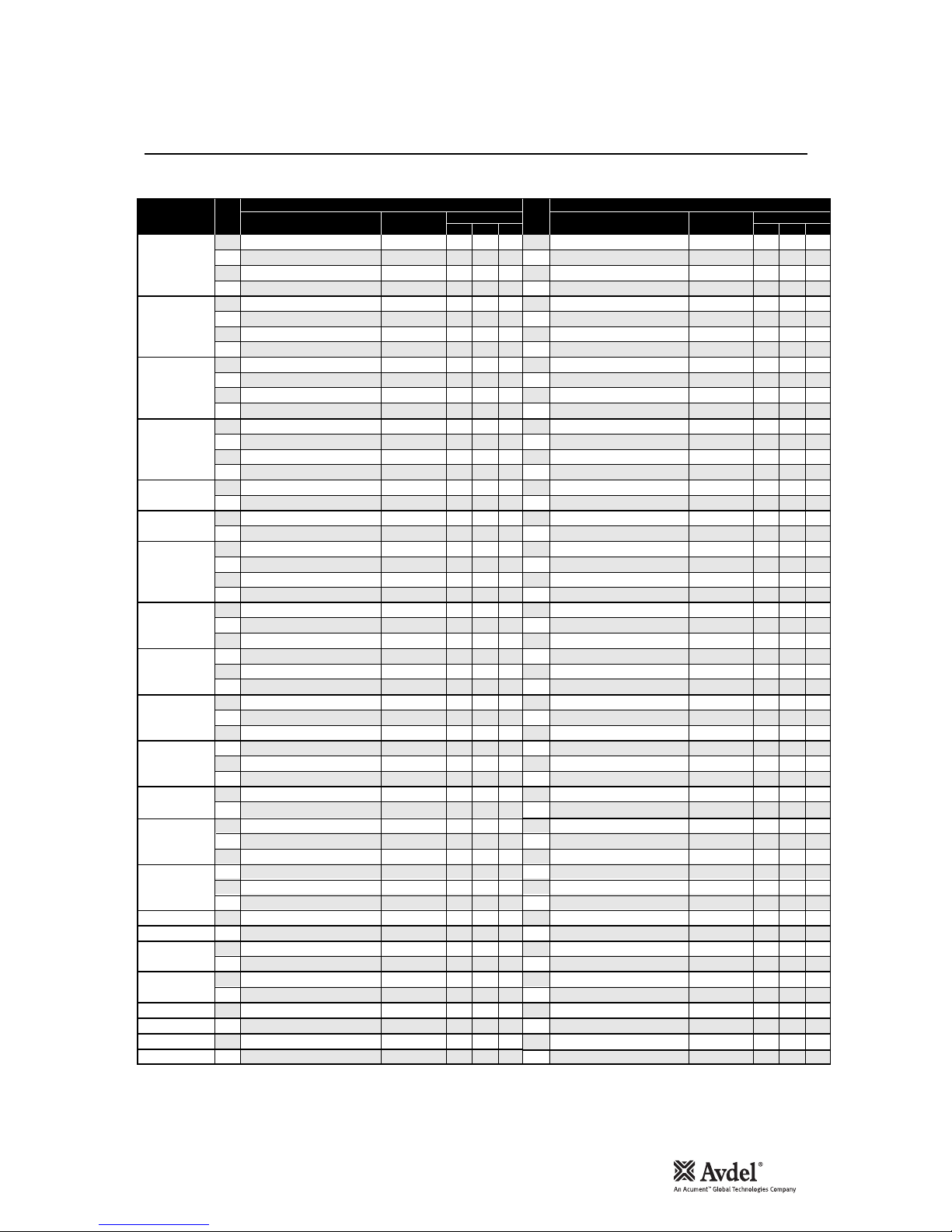 Avdel®
An Acument™ Global Technologies Company